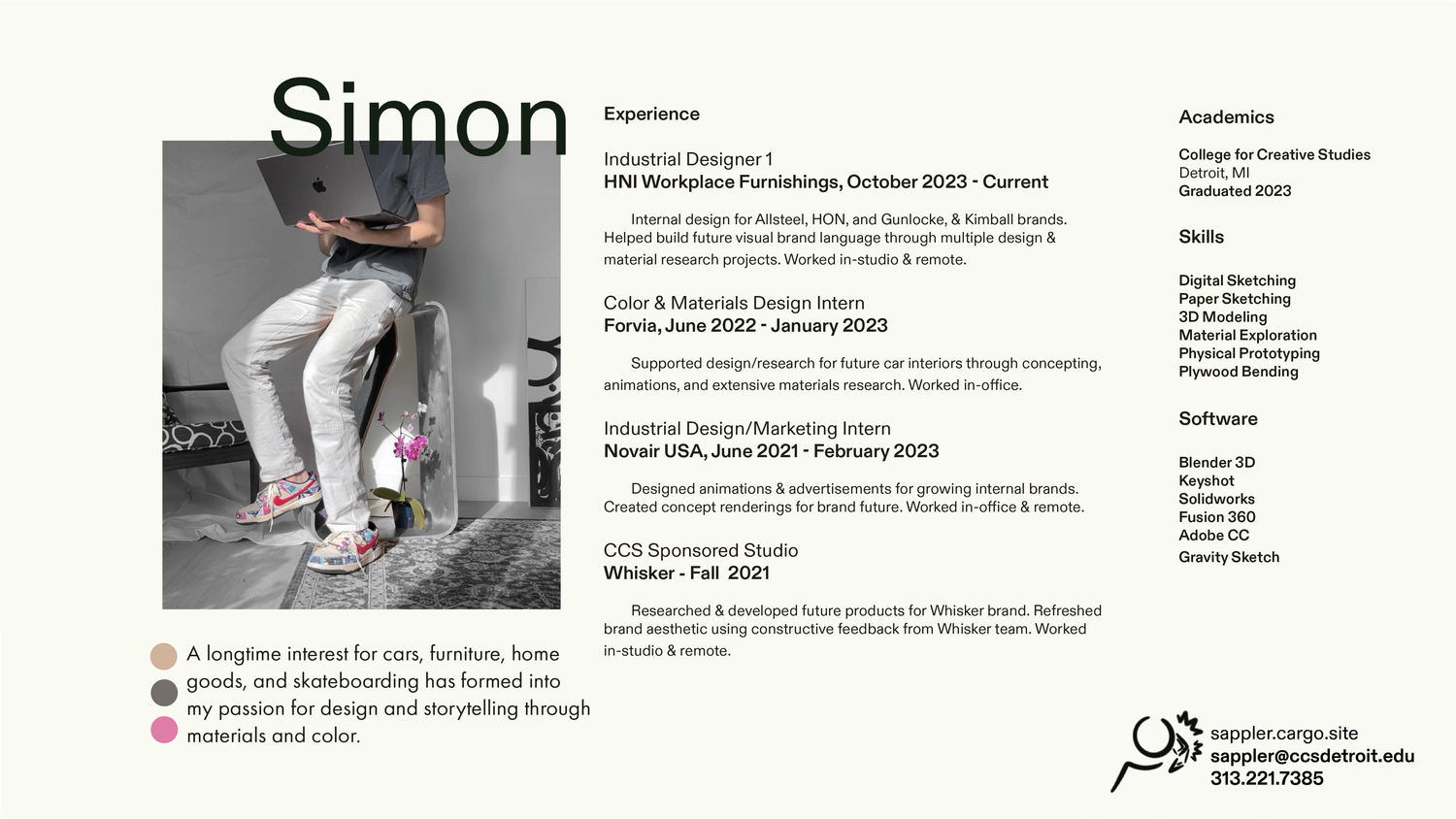 Simon

A longtime interest for cars, furniture, home goods, and skateboarding has formed into my passion for design and storytelling through materials and color.

Experience

Industrial Designer 1
HNI Workplace Furnishings, October 2023 - Current

Internal design for Allsteel, HON, and Gunlocke, & Kimball brands. Helped build future visual brand language through multiple design & material research projects. Worked in-studio & remote.

Color & Materials Design Intern
Forvia, June 2022 - January 2023

Supported design/research for future car interiors through concepting, animations, and extensive materials research. Worked in-office.

Industrial Design/Marketing Intern
Novair USA, June 2021 - February 2023

Designed animations & advertisements for growing internal brands. Created concept renderings for brand future. Worked in-office & remote.

CCS Sponsored Studio
Whisker - Fall 2021

Researched & developed future products for Whisker brand. Refreshed brand aesthetic using constructive feedback from Whisker team. Worked in-studio & remote.

Academics

College for Creative Studies
Detroit, MI
Graduated 2023

Skills

Digital Sketching
Paper Sketching
3D Modeling
Material Exploration
Physical Prototyping
Plywood Bending

Software

Blender 3D
Keyshot
Solidworks
Fusion 360
Adobe CC
Gravity Sketch

sappler.cargo.site
sappler@ccsdetroit.edu
313.221.7385